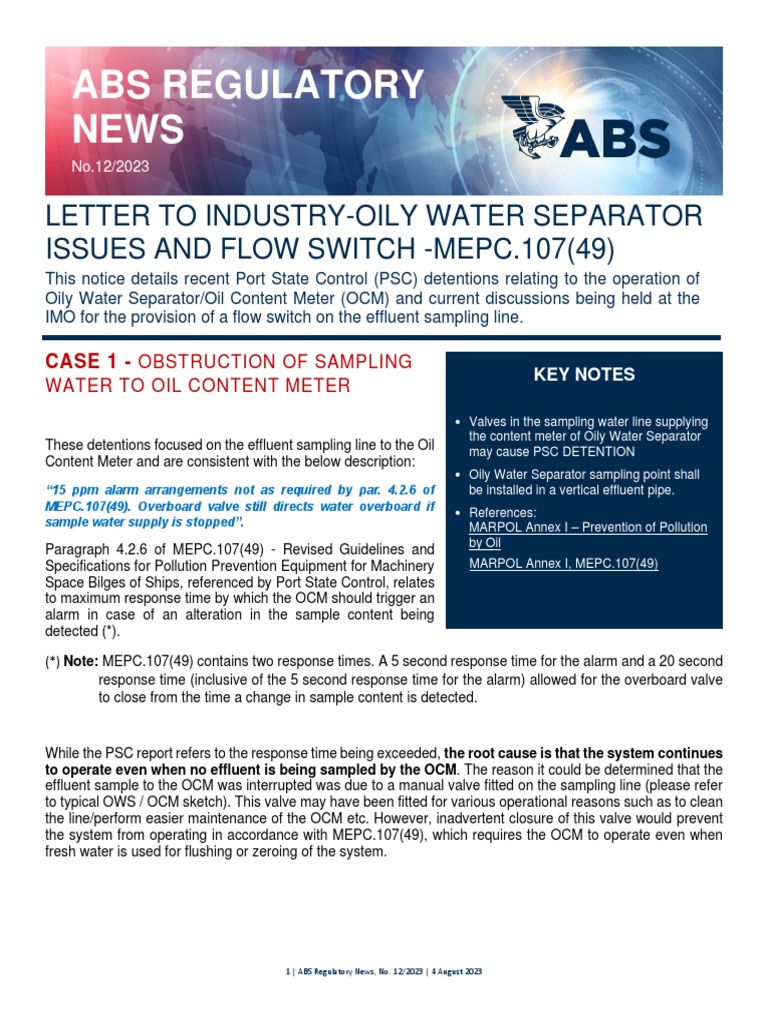 ABS REGULATORY NEWS

No.12/2023

ABS

LETTER TO INDUSTRY-OILY WATER SEPARATOR ISSUES AND FLOW SWITCH -MEPC.107(49)

This notice details recent Port State Control (PSC) detentions relating to the operation of Oily Water Separator/Oil Content Meter (OCM) and current discussions being held at the IMO for the provision of a flow switch on the effluent sampling line.

CASE 1 - OBSTRUCTION OF SAMPLING WATER TO OIL CONTENT METER

These detentions focused on the effluent sampling line to the Oil Content Meter and are consistent with the below description:

"15 ppm alarm arrangements not as required by par. 4.2.6 of MEPC.107(49). Overboard valve still directs water overboard if sample water supply is stopped".

Paragraph 4.2.6 of MEPC.107(49) - Revised Guidelines and Specifications for Pollution Prevention Equipment for Machinery Space Bilges of Ships, referenced by Port State Control, relates to maximum response time by which the OCM should trigger an alarm in case of an alteration in the sample content being detected (*).

KEY NOTES

• Valves in the sampling water line supplying the content meter of Oily Water Separator may cause PSC DETENTION

• Oily Water Separator sampling point shall be installed in a vertical effluent pipe.

• References:
MARPOL Annex I – Prevention of Pollution by Oil
MARPOL Annex I, MEPC.107(49)

(*) Note: MEPC.107(49) contains two response times. A 5 second response time for the alarm and a 20 second response time (inclusive of the 5 second response time for the alarm) allowed for the overboard valve to close from the time a change in sample content is detected.

While the PSC report refers to the response time being exceeded, the root cause is that the system continues to operate even when no effluent is being sampled by the OCM. The reason it could be determined that the effluent sample to the OCM was interrupted was due to a manual valve fitted on the sampling line (please refer to typical OWS / OCM sketch). This valve may have been fitted for various operational reasons such as to clean the line/perform easier maintenance of the OCM etc. However, inadvertent closure of this valve would prevent the system from operating in accordance with MEPC.107(49), which requires the OCM to operate even when fresh water is used for flushing or zeroing of the system.

1 | ABS Regulatory News, No. 12/2023 | 4 August 2023